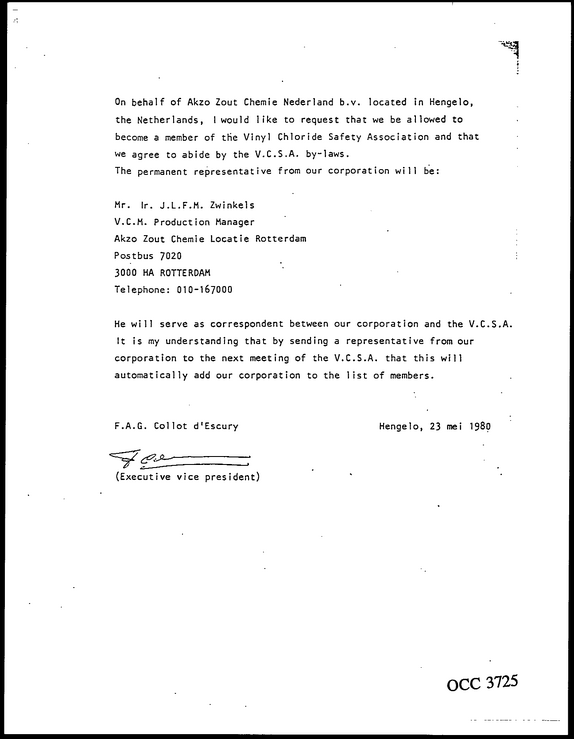 On behalf of Akzo Zout Chemie Nederland b.v. located in Hengelo, the Netherlands, I would like to request that we be allowed to become a member of the Vinyl Chloride Safety Association and that we agree to abide by the V.C.S.A. by-laws.
The permanent representative from our corporation will be:

Mr. Ir. J.L.F.M. Zwinkels
V.C.M. Production Manager
Akzo Zout Chemie Locatie Rotterdam
Postbus 7020
3000 HA ROTTERDAM
Telephone: 010-167000

He will serve as correspondent between our corporation and the V.C.S.A. It is my understanding that by sending a representative from our corporation to the next meeting of the V.C.S.A. that this will automatically add our corporation to the list of members.

F.A.G. Collot d'Escury

Hengelo, 23 mei 1980

(Executive vice president)

OCC 3725